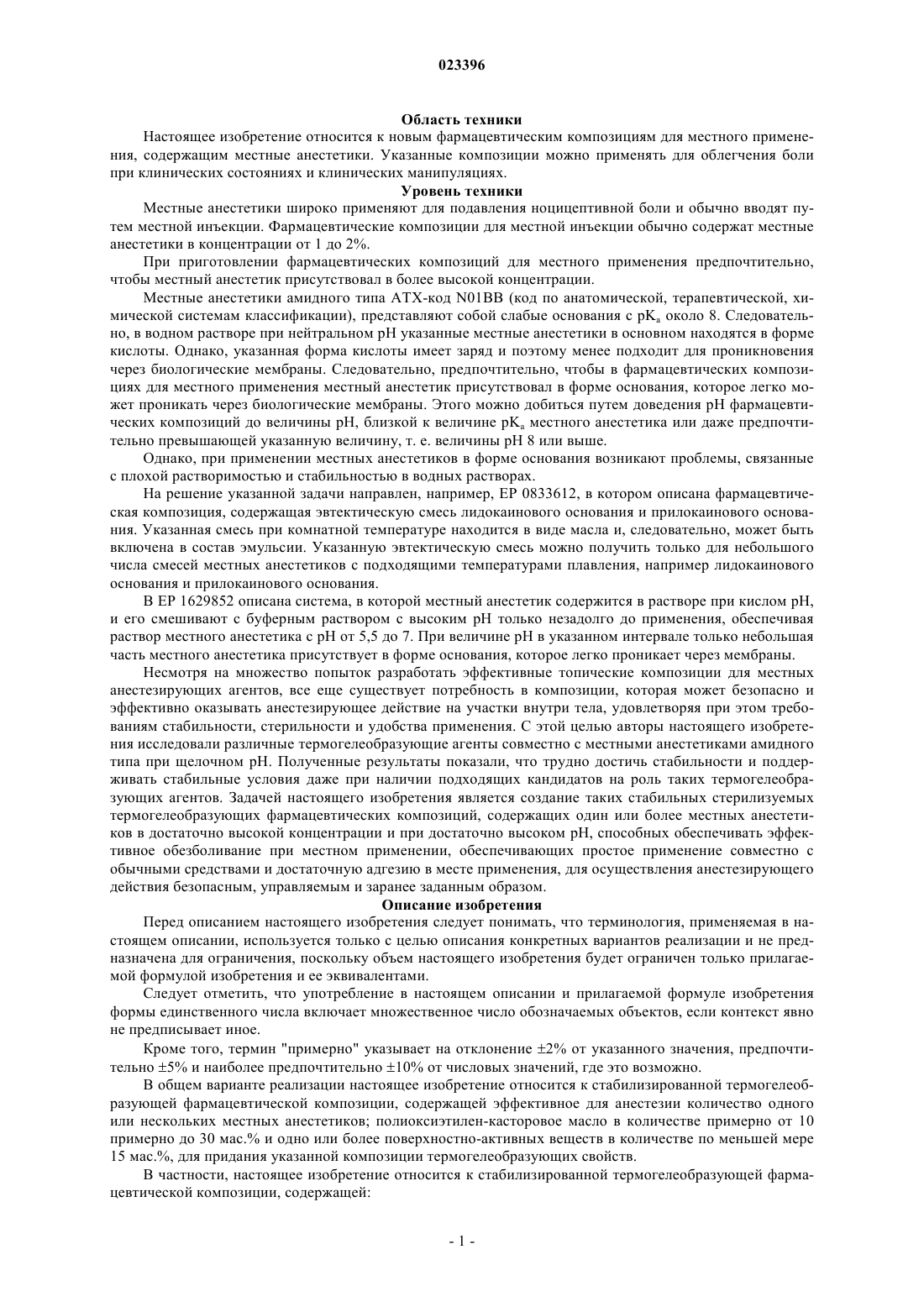 023396

Область техники

Настоящее изобретение относится к новым фармацевтическим композициям для местного применения, содержащим местные анестетики. Указанные композиции можно применять для облегчения боли при клинических состояниях и клинических манипуляциях.

Уровень техники

Местные анестетики широко применяют для подавления ноцицептивной боли и обычно вводят путем местной инъекции. Фармацевтические композиции для местной инъекции обычно содержат местные анестетики в концентрации от 1 до 2%.

При приготовлении фармацевтических композиций для местного применения предпочтительно, чтобы местный анестетик присутствовал в более высокой концентрации.

Местные анестетики амидного типа АТХ-код N01BB (код по анатомической, терапевтической, химической системам классификации), представляют собой слабые основания с $pK_a$ около 8. Следовательно, в водном растворе при нейтральном pH указанные местные анестетики в основном находятся в форме кислоты. Однако, указанная форма кислоты имеет заряд и поэтому менее подходит для проникновения через биологические мембраны. Следовательно, предпочтительно, чтобы в фармацевтических композициях для местного применения местный анестетик присутствовал в форме основания, которое легко может проникать через биологические мембраны. Этого можно добиться путем доведения pH фармацевтических композиций до величины pH, близкой к величине $pK_a$ местного анестетика или даже предпочтительно превышающей указанную величину, т. е. величины pH 8 или выше.

Однако, при применении местных анестетиков в форме основания возникают проблемы, связанные с плохой растворимостью и стабильностью в водных растворах.

На решение указанной задачи направлен, например, EP 0833612, в котором описана фармацевтическая композиция, содержащая эвтектическую смесь лидокаинового основания и прилокаинового основания. Указанная смесь при комнатной температуре находится в виде масла и, следовательно, может быть включена в состав эмульсии. Указанную эвтектическую смесь можно получить только для небольшого числа смесей местных анестетиков с подходящими температурами плавления, например лидокаинового основания и прилокаинового основания.

В EP 1629852 описана система, в которой местный анестетик содержится в растворе при кислом pH, и его смешивают с буферным раствором с высоким pH только незадолго до применения, обеспечивая раствор местного анестетика с pH от 5,5 до 7. При величине pH в указанном интервале только небольшая часть местного анестетика присутствует в форме основания, которое легко проникает через мембраны.

Несмотря на множество попыток разработать эффективные топические композиции для местных анестезирующих агентов, все еще существует потребность в композиции, которая может безопасно и эффективно оказывать анестезирующее действие на участки внутри тела, удовлетворяя при этом требованиям стабильности, стерильности и удобства применения. С этой целью авторы настоящего изобретения исследовали различные термогелеобразующие агенты совместно с местными анестетиками амидного типа при щелочном pH. Полученные результаты показали, что трудно достичь стабильности и поддерживать стабильные условия даже при наличии подходящих кандидатов на роль таких термогелеобразующих агентов. Задачей настоящего изобретения является создание таких стабильных стерилизуемых термогелеобразующих фармацевтических композиций, содержащих один или более местных анестетиков в достаточно высокой концентрации и при достаточно высоком pH, способных обеспечивать эффективное обезболивание при местном применении, обеспечивающих простое применение совместно с обычными средствами и достаточную адгезию в месте применения, для осуществления анестезирующего действия безопасным, управляемым и заранее заданным образом.

Описание изобретения

Перед описанием настоящего изобретения следует понимать, что терминология, применяемая в настоящем описании, используется только с целью описания конкретных вариантов реализации и не предназначена для ограничения, поскольку объем настоящего изобретения будет ограничен только прилагаемой формулой изобретения и ее эквивалентами.

Следует отметить, что употребление в настоящем описании и прилагаемой формуле изобретения формы единственного числа включает множественное число обозначаемых объектов, если контекст явно не предписывает иное.

Кроме того, термин "примерно" указывает на отклонение ±2% от указанного значения, предпочтительно ±5% и наиболее предпочтительно ±10% от числовых значений, где это возможно.

В общем варианте реализации настоящее изобретение относится к стабилизированной термогелеобразующей фармацевтической композиции, содержащей эффективное для анестезии количество одного или нескольких местных анестетиков; полиоксиэтилен-касторовое масло в количестве примерно от 10 примерно до 30 мас.% и одно или более поверхностно-активных веществ в количестве по меньшей мере 15 мас.%, для придания указанной композиции термогелеобразующих свойств.

В частности, настоящее изобретение относится к стабилизированной термогелеобразующей фармацевтической композиции, содержащей:

- 1 -